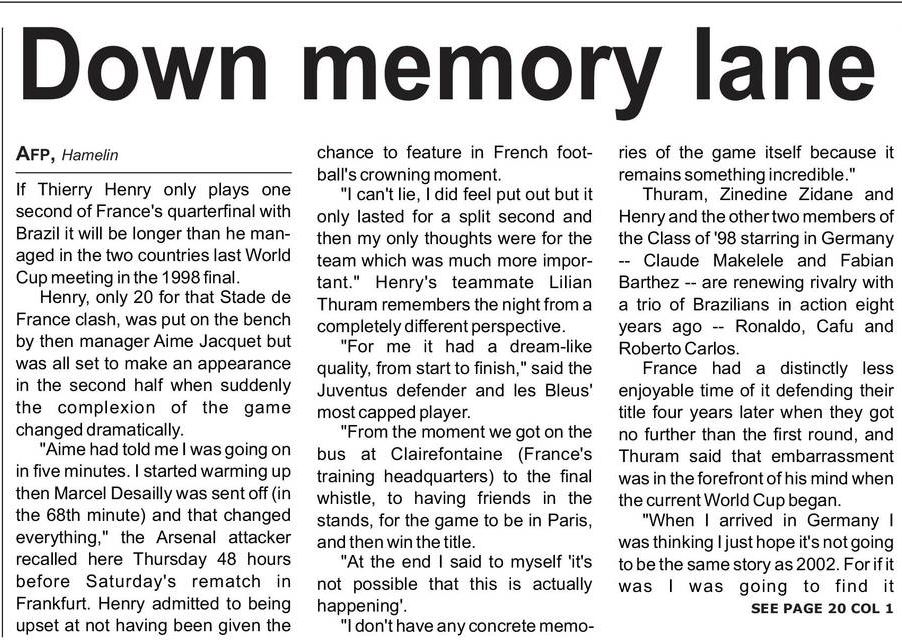 Down memory lane

AFP, Hamelin

If Thierry Henry only plays one second of France's quarterfinal with Brazil it will be longer than he managed in the two countries last World Cup meeting in the 1998 final.

Henry, only 20 for that Stade de France clash, was put on the bench by then manager Aime Jacquet but was all set to make an appearance in the second half when suddenly the complexion of the game changed dramatically.

"Aime had told me I was going on in five minutes. I started warming up then Marcel Desailly was sent off (in the 68th minute) and that changed everything," the Arsenal attacker recalled here Thursday 48 hours before Saturday's rematch in Frankfurt. Henry admitted to being upset at not having been given the chance to feature in French football's crowning moment.

"I can't lie, I did feel put out but it only lasted for a split second and then my only thoughts were for the team which was much more important." Henry's teammate Lilian Thuram remembers the night from a completely different perspective.

"For me it had a dream-like quality, from start to finish," said the Juventus defender and les Bleus' most capped player.

"From the moment we got on the bus at Clairefontaine (France's training headquarters) to the final whistle, to having friends in the stands, for the game to be in Paris, and then win the title.

"At the end I said to myself 'it's not possible that this is actually happening'.

"I don't have any concrete memories of the game itself because it remains something incredible."

Thuram, Zinedine Zidane and Henry and the other two members of the Class of '98 starring in Germany -- Claude Makelele and Fabian Barthez -- are renewing rivalry with a trio of Brazilians in action eight years ago -- Ronaldo, Cafu and Roberto Carlos.

France had a distinctly less enjoyable time of it defending their title four years later when they got no further than the first round, and Thuram said that embarrassment was in the forefront of his mind when the current World Cup began.

"When I arrived in Germany I was thinking I just hope it's not going to be the same story as 2002. For if it was I was going to find it

SEE PAGE 20 COL 1